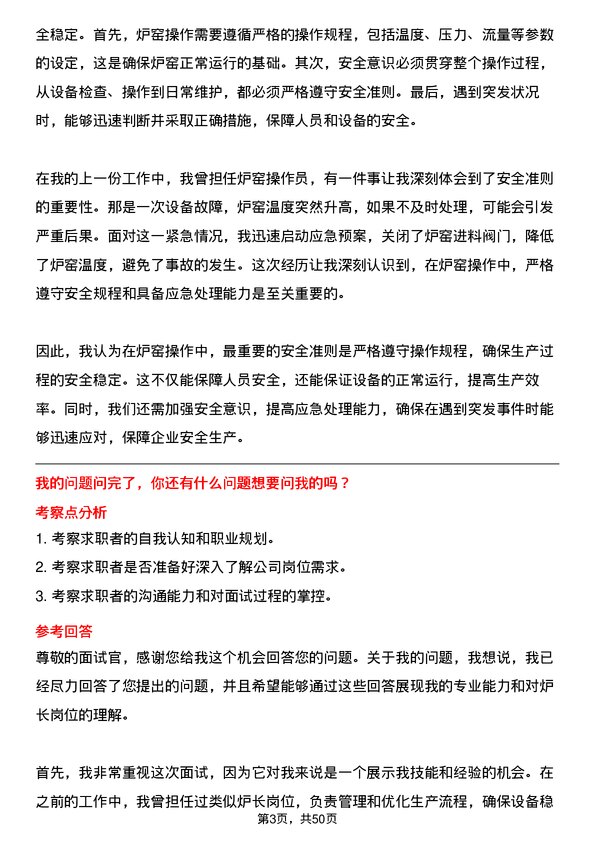 全稳定。首先，炉窑操作需要遵循严格的操作规程，包括温度、压力、流量等参数的设定，这是确保炉窑正常运行的基础。其次，安全意识必须贯穿整个操作过程，从设备检查、操作到日常维护，都必须严格遵守安全准则。最后，遇到突发状况时，能够迅速判断并采取正确措施，保障人员和设备的安全。

在我的上一份工作中，我曾担任炉窑操作员，有一件事让我深刻体会到了安全准则的重要性。那是一次设备故障，炉窑温度突然升高，如果不及时处理，可能会引发严重后果。面对这一紧急情况，我迅速启动应急预案，关闭了炉窑进料阀门，降低了炉窑温度，避免了事故的发生。这次经历让我深刻认识到，在炉窑操作中，严格遵守安全规程和具备应急处理能力是至关重要的。

因此，我认为在炉窑操作中，最重要的安全准则是严格遵守操作规程，确保生产过程的安全稳定。这不仅能保障人员安全，还能保证设备的正常运行，提高生产效率。同时，我们还需加强安全意识，提高应急处理能力，确保在遇到突发事件时能够迅速应对，保障企业安全生产。

我的问题问完了，你还有什么问题想要问我的吗？

考察点分析

1. 考察求职者的自我认知和职业规划。

2. 考察求职者是否准备好深入了解公司岗位需求。

3. 考察求职者的沟通能力和对面试过程的掌控。

参考回答

尊敬的面试官，感谢您给我这个机会回答您的问题。关于我的问题，我想说，我已经尽力回答了您提出的问题，并且希望能够通过这些回答展现我的专业能力和对炉长岗位的理解。

首先，我非常重视这次面试，因为它对我来说是一个展示我技能和经验的机会。在之前的工作中，我曾担任过类似炉长岗位，负责管理和优化生产流程，确保设备稳

第3页，共50页